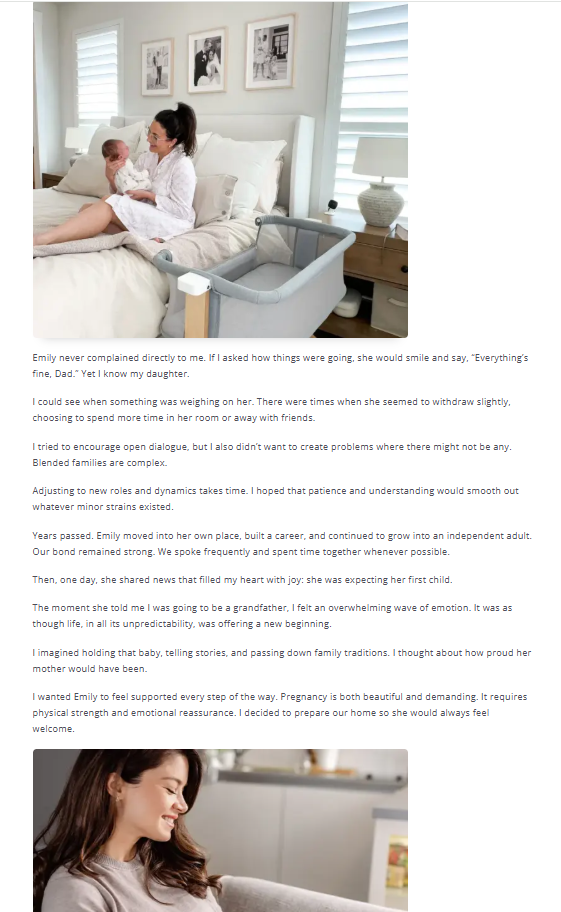 Emily never complained directly to me. If I asked how things were going, she would smile and say, "Everything's fine, Dad." Yet I know my daughter.

I could see when something was weighing on her. There were times when she seemed to withdraw slightly, choosing to spend more time in her room or away with friends.

I tried to encourage open dialogue, but I also didn't want to create problems where there might not be any. Blended families are complex.

Adjusting to new roles and dynamics takes time. I hoped that patience and understanding would smooth out whatever minor strains existed.

Years passed. Emily moved into her own place, built a career, and continued to grow into an independent adult. Our bond remained strong. We spoke frequently and spent time together whenever possible.

Then, one day, she shared news that filled my heart with joy: she was expecting her first child.

The moment she told me I was going to be a grandfather, I felt an overwhelming wave of emotion. It was as though life, in all its unpredictability, was offering a new beginning.

I imagined holding that baby, telling stories, and passing down family traditions. I thought about how proud her mother would have been.

I wanted Emily to feel supported every step of the way. Pregnancy is both beautiful and demanding. It requires physical strength and emotional reassurance. I decided to prepare our home so she would always feel welcome.